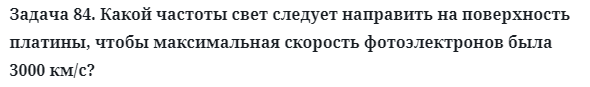 Задача 84. Какой частоты свет следует направить на поверхность платины, чтобы максимальная скорость фотоэлектронов была 3000 км/с?